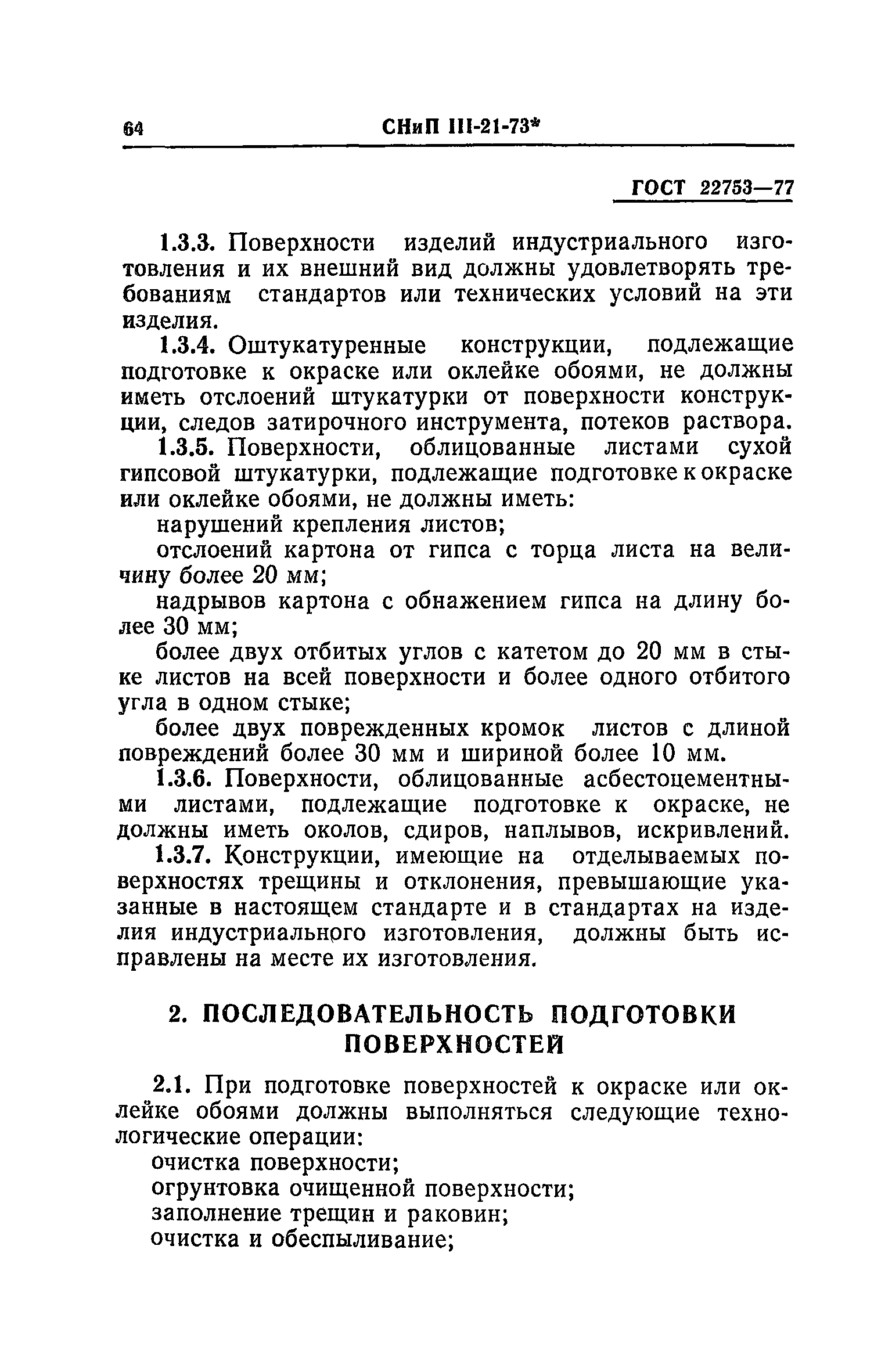 64 СНиП III-21-73*

ГОСТ 22753—77

1.3.3. Поверхности изделий индустриального изготовления и их внешний вид должны удовлетворять требованиям стандартов или технических условий на эти изделия.

1.3.4. Оштукатуренные конструкции, подлежащие подготовке к окраске или оклейке обоями, не должны иметь отслоений штукатурки от поверхности конструкции, следов затирочного инструмента, потеков раствора.

1.3.5. Поверхности, облицованные листами сухой гипсовой штукатурки, подлежащие подготовке к окраске или оклейке обоями, не должны иметь:

нарушений крепления листов;

отслоений картона от гипса с торца листа на величину более 20 мм;

надрывов картона с обнажением гипса на длину более 30 мм;

более двух отбитых углов с катетом до 20 мм в стыке листов на всей поверхности и более одного отбитого угла в одном стыке;

более двух поврежденных кромок листов с длиной повреждений более 30 мм и шириной более 10 мм.

1.3.6. Поверхности, облицованные асбестоцементными листами, подлежащие подготовке к окраске, не должны иметь околов, сдиров, наплывов, искривлений.

1.3.7. Конструкции, имеющие на отделываемых поверхностях трещины и отклонения, превышающие указанные в настоящем стандарте и в стандартах на изделия индустриального изготовления, должны быть исправлены на месте их изготовления.

2. ПОСЛЕДОВАТЕЛЬНОСТЬ ПОДГОТОВКИ ПОВЕРХНОСТЕЙ

2.1. При подготовке поверхностей к окраске или оклейке обоями должны выполняться следующие технологические операции:

очистка поверхности;

огрунтовка очищенной поверхности;

заполнение трещин и раковин;

очистка и обеспыливание;